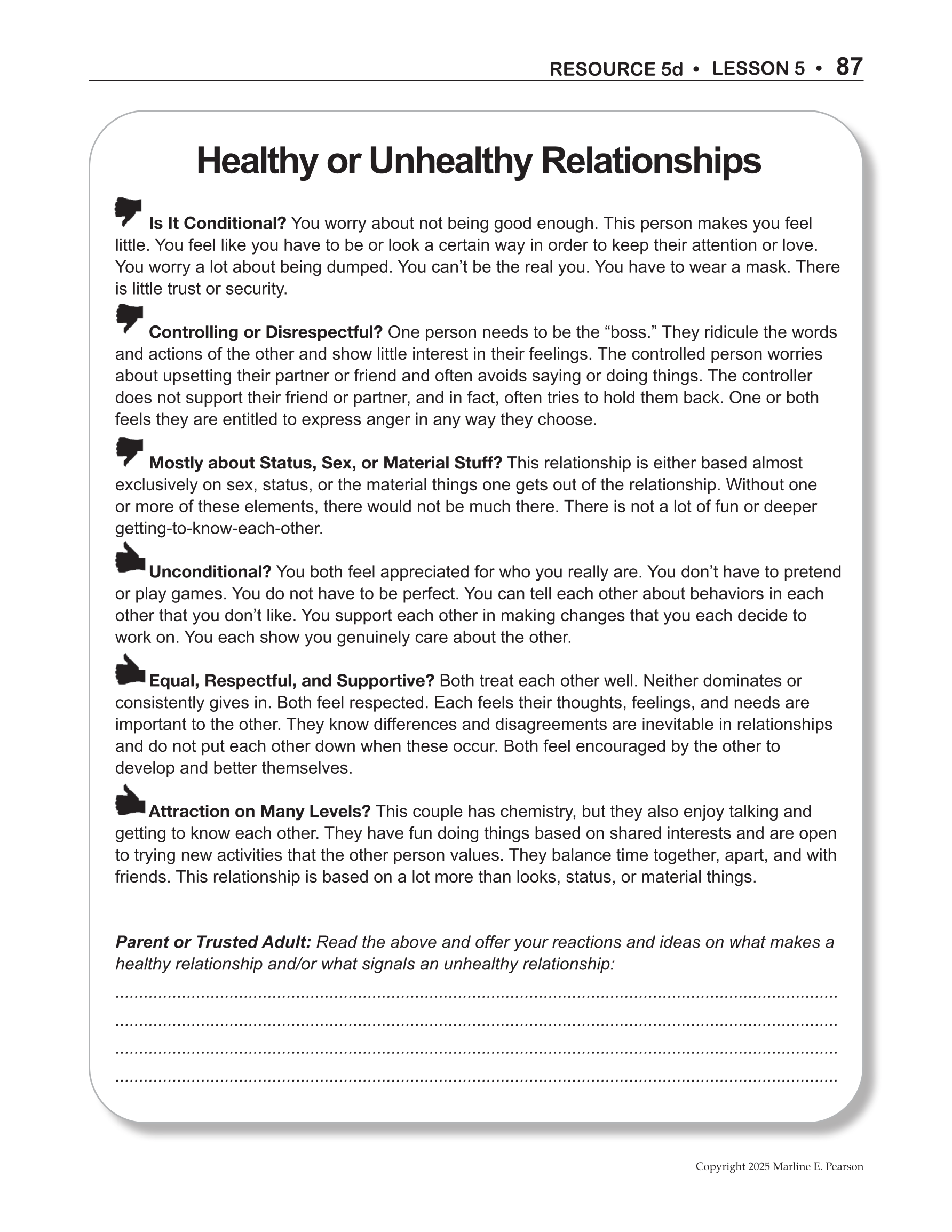 RESOURCE 5d • LESSON 5 • 87

Healthy or Unhealthy Relationships

Is It Conditional? You worry about not being good enough. This person makes you feel little. You feel like you have to be or look a certain way in order to keep their attention or love. You worry a lot about being dumped. You can't be the real you. You have to wear a mask. There is little trust or security.

Controlling or Disrespectful? One person needs to be the "boss." They ridicule the words and actions of the other and show little interest in their feelings. The controlled person worries about upsetting their partner or friend and often avoids saying or doing things. The controller does not support their friend or partner, and in fact, often tries to hold them back. One or both feels they are entitled to express anger in any way they choose.

Mostly about Status, Sex, or Material Stuff? This relationship is either based almost exclusively on sex, status, or the material things one gets out of the relationship. Without one or more of these elements, there would not be much there. There is not a lot of fun or deeper getting-to-know-each-other.

Unconditional? You both feel appreciated for who you really are. You don't have to pretend or play games. You do not have to be perfect. You can tell each other about behaviors in each other that you don't like. You support each other in making changes that you each decide to work on. You each show you genuinely care about the other.

Equal, Respectful, and Supportive? Both treat each other well. Neither dominates or consistently gives in. Both feel respected. Each feels their thoughts, feelings, and needs are important to the other. They know differences and disagreements are inevitable in relationships and do not put each other down when these occur. Both feel encouraged by the other to develop and better themselves.

Attraction on Many Levels? This couple has chemistry, but they also enjoy talking and getting to know each other. They have fun doing things based on shared interests and are open to trying new activities that the other person values. They balance time together, apart, and with friends. This relationship is based on a lot more than looks, status, or material things.

Parent or Trusted Adult: Read the above and offer your reactions and ideas on what makes a healthy relationship and/or what signals an unhealthy relationship:

Copyright 2025 Marline E. Pearson